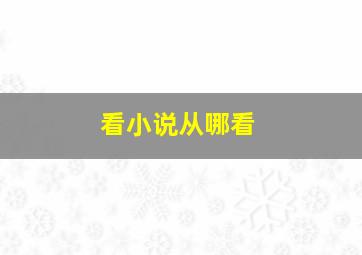 看小说从哪看